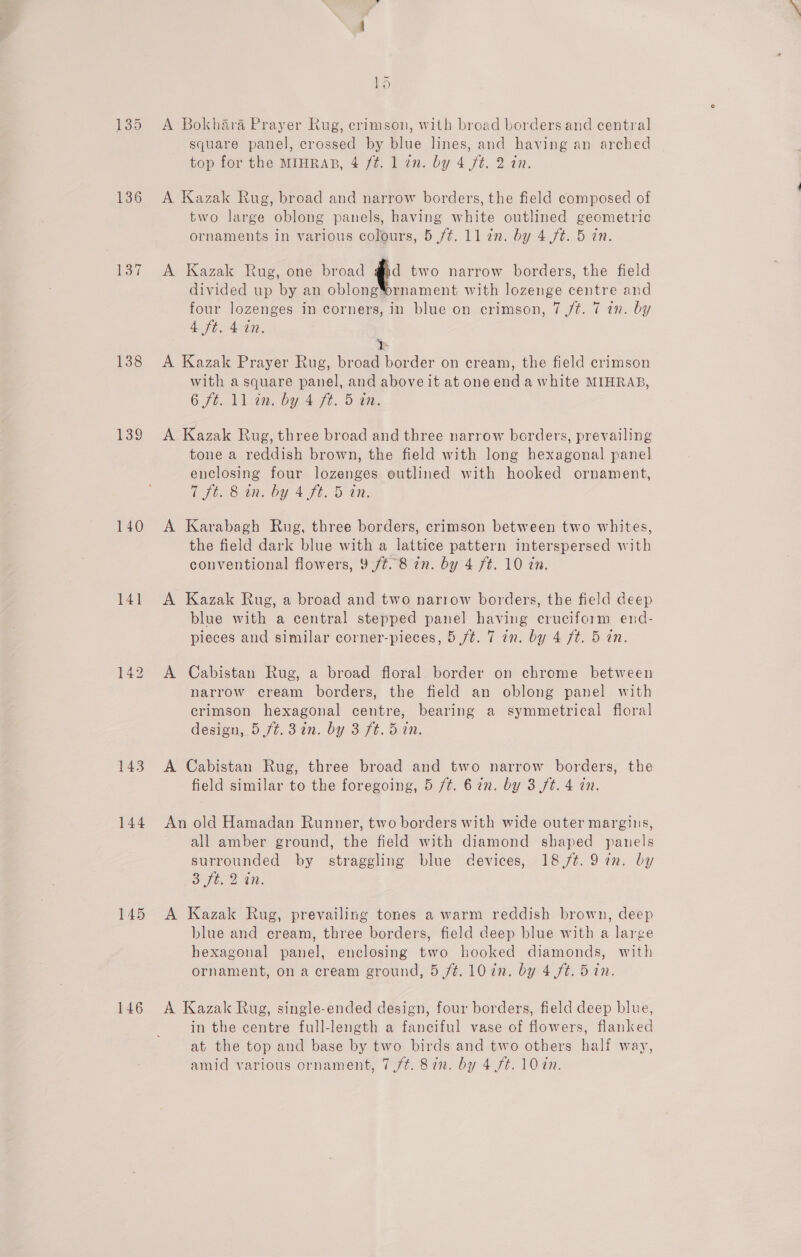 15

135 A Bokhārā Prayer Rug, crimson, with broad borders and central square panel, crossed by blue lines, and having an arched top for the MIHRAB, 4 ft. 1 in. by 4 ft. 2 in.

136 A Kazak Rug, broad and narrow borders, the field composed of two large oblong panels, having white outlined geometric ornaments in various colours, 5 ft. 11 in. by 4 ft. 5 in.

137 A Kazak Rug, one broad and two narrow borders, the field divided up by an oblong ornament with lozenge centre and four lozenges in corners, in blue on crimson, 7 ft. 7 in. by 4 ft. 4 in.

138 A Kazak Prayer Rug, broad border on cream, the field crimson with a square panel, and above it at one end a white MIHRAB, 6 ft. 11 in. by 4 ft. 5 in.

139 A Kazak Rug, three broad and three narrow borders, prevailing tone a reddish brown, the field with long hexagonal panel enclosing four lozenges outlined with hooked ornament, 7 ft. 8 in. by 4 ft. 5 in.

140 A Karabagh Rug, three borders, crimson between two whites, the field dark blue with a lattice pattern interspersed with conventional flowers, 9 ft. 8 in. by 4 ft. 10 in.

141 A Kazak Rug, a broad and two narrow borders, the field deep blue with a central stepped panel having cruciform end-pieces and similar corner-pieces, 5 ft. 7 in. by 4 ft. 5 in.

142 A Cabistan Rug, a broad floral border on chrome between narrow cream borders, the field an oblong panel with crimson hexagonal centre, bearing a symmetrical floral design, 5 ft. 3 in. by 3 ft. 5 in.

143 A Cabistan Rug, three broad and two narrow borders, the field similar to the foregoing, 5 ft. 6 in. by 3 ft. 4 in.

144 An old Hamadan Runner, two borders with wide outer margins, all amber ground, the field with diamond shaped panels surrounded by straggling blue devices, 18 ft. 9 in. by 3 ft. 2 in.

145 A Kazak Rug, prevailing tones a warm reddish brown, deep blue and cream, three borders, field deep blue with a large hexagonal panel, enclosing two hooked diamonds, with ornament, on a cream ground, 5 ft. 10 in. by 4 ft. 5 in.

146 A Kazak Rug, single-ended design, four borders, field deep blue, in the centre full-length a fanciful vase of flowers, flanked at the top and base by two birds and two others half way, amid various ornament, 7 ft. 8 in. by 4 ft. 10 in.